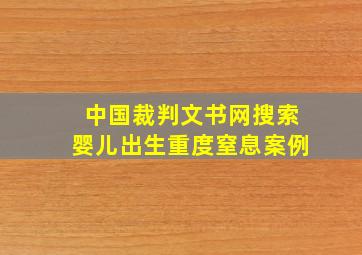 中国裁判文书网搜索
婴儿出生重度窒息案例